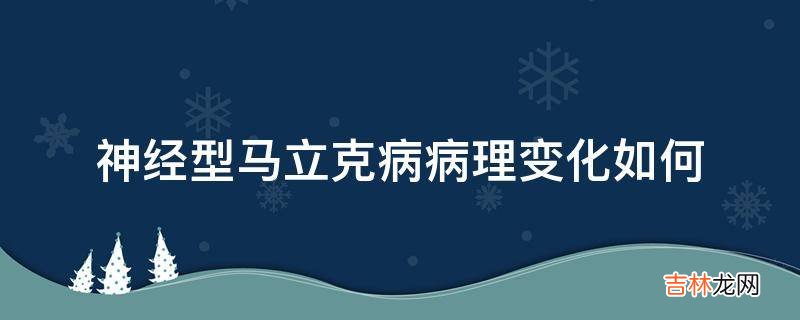 神经型马立克病病理变化如何

吉林龙网